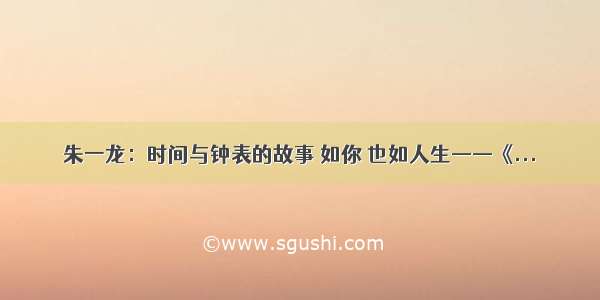 朱一龙：时间与钟表的故事 如你 也如人生——《...

©www.sgushi.com